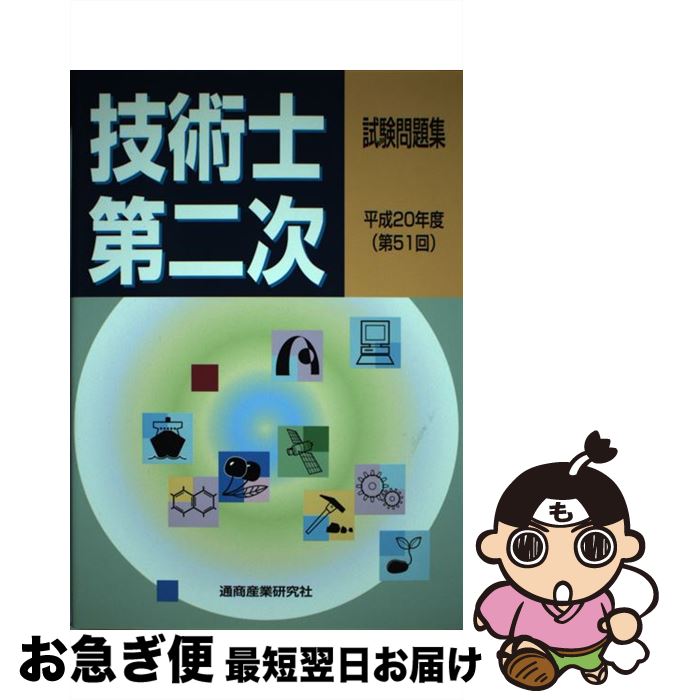 技術士
第二次

試験問題集

平成20年度
(第51回)

通商産業研究社

も

お急ぎ便 最短翌日お届け